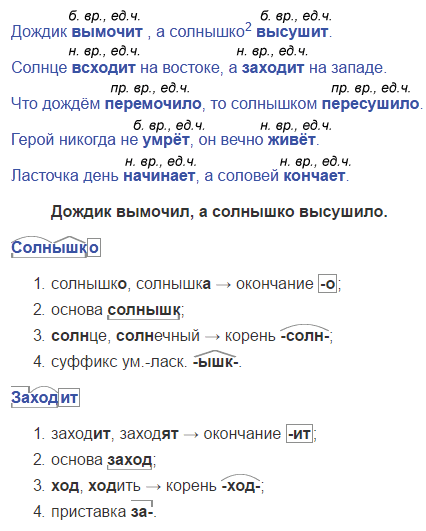 б. вр., ед.ч.          б. вр., ед.ч.
Дождик вымочит , а солнышко$^2$ высушит.

н. вр., ед.ч.          н. вр., ед.ч.
Солнце всходит на востоке, а заходит на западе.

пр. вр., ед.ч.          пр. вр., ед.ч.
Что дождём перемочило, то солнышком пересушило.

б. вр., ед.ч.          н. вр., ед.ч.
Герой никогда не умрёт, он вечно живёт.

н. вр., ед.ч.          н. вр., ед.ч.
Ласточка день начинает, а соловей кончает.

Дождик вымочил, а солнышко высушило.

Солнышко

1. солнышко, солнышка → окончание -о;
2. основа солнышк;
3. солнце, солнечный → корень -солн-;
4. суффикс ум.-ласк. -ышк-.

Заходит

1. заходит, заходят → окончание -ит;
2. основа заход;
3. ход, ходить → корень -ход-;
4. приставка за-.